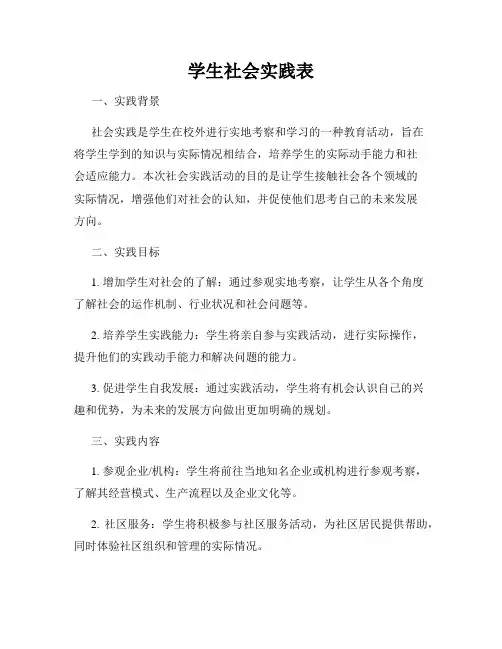 学生社会实践表

一、实践背景

社会实践是学生在校外进行实地考察和学习的一种教育活动，旨在将学生学到的知识与实际情况相结合，培养学生的实际动手能力和社会适应能力。本次社会实践活动的目的是让学生接触社会各个领域的实际情况，增强他们对社会的认知，并促使他们思考自己的未来发展方向。

二、实践目标

1. 增加学生对社会的了解：通过参观实地考察，让学生从各个角度了解社会的运作机制、行业状况和社会问题等。

2. 培养学生实践能力：学生将亲自参与实践活动，进行实际操作，提升他们的实践动手能力和解决问题的能力。

3. 促进学生自我发展：通过实践活动，学生将有机会认识自己的兴趣和优势，为未来的发展方向做出更加明确的规划。

三、实践内容

1. 参观企业/机构：学生将前往当地知名企业或机构进行参观考察，了解其经营模式、生产流程以及企业文化等。

2. 社区服务：学生将积极参与社区服务活动，为社区居民提供帮助，同时体验社区组织和管理的实际情况。